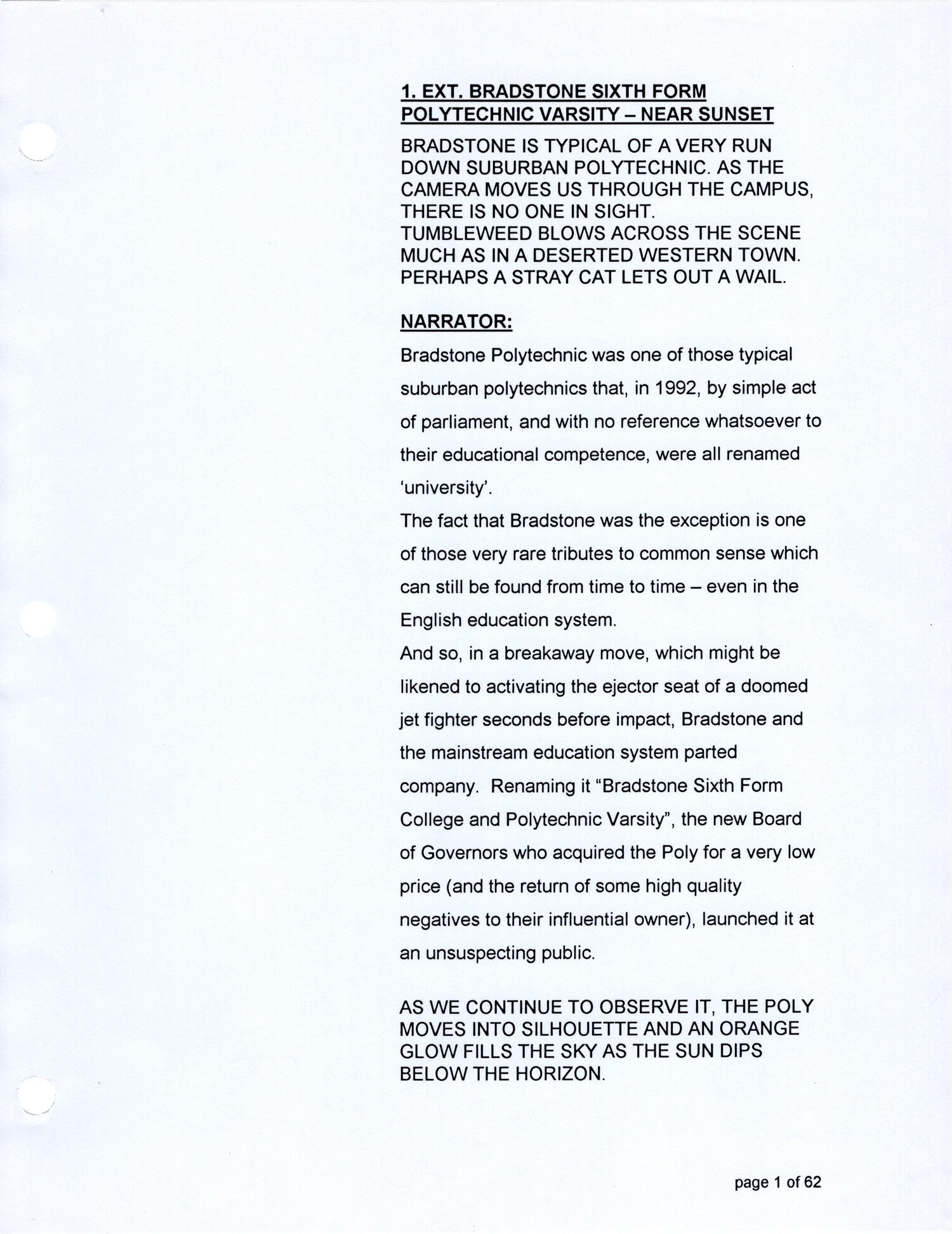 1. EXT. BRADSTONE SIXTH FORM POLYTECHNIC VARSITY – NEAR SUNSET

BRADSTONE IS TYPICAL OF A VERY RUN DOWN SUBURBAN POLYTECHNIC. AS THE CAMERA MOVES US THROUGH THE CAMPUS, THERE IS NO ONE IN SIGHT.
TUMBLEWEED BLOWS ACROSS THE SCENE MUCH AS IN A DESERTED WESTERN TOWN. PERHAPS A STRAY CAT LETS OUT A WAIL.

NARRATOR:

Bradstone Polytechnic was one of those typical suburban polytechnics that, in 1992, by simple act of parliament, and with no reference whatsoever to their educational competence, were all renamed 'university'.
The fact that Bradstone was the exception is one of those very rare tributes to common sense which can still be found from time to time – even in the English education system.
And so, in a breakaway move, which might be likened to activating the ejector seat of a doomed jet fighter seconds before impact, Bradstone and the mainstream education system parted company. Renaming it "Bradstone Sixth Form College and Polytechnic Varsity", the new Board of Governors who acquired the Poly for a very low price (and the return of some high quality negatives to their influential owner), launched it at an unsuspecting public.

AS WE CONTINUE TO OBSERVE IT, THE POLY MOVES INTO SILHOUETTE AND AN ORANGE GLOW FILLS THE SKY AS THE SUN DIPS BELOW THE HORIZON.

page 1 of 62